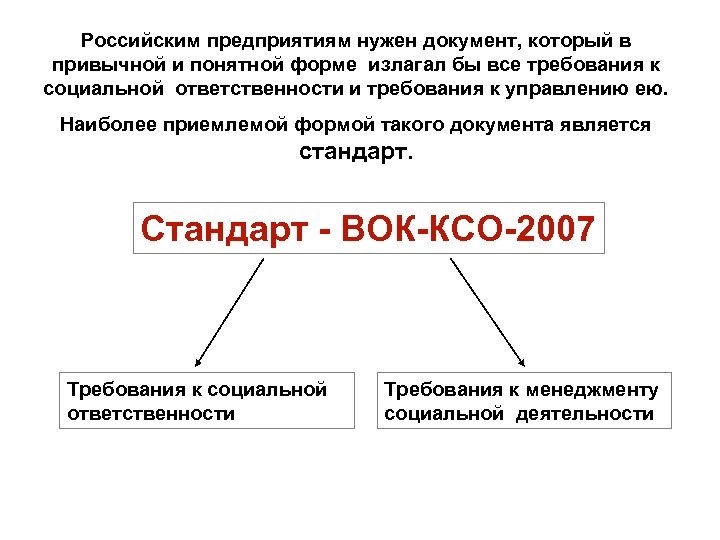 Российским предприятиям нужен документ, который в привычной и понятной форме излагал бы все требования к социальной ответственности и требования к управлению ею.

Наиболее приемлемой формой такого документа является стандарт.

Стандарт - ВОК-КСО-2007

Требования к социальной ответственности

Требования к менеджменту социальной деятельности